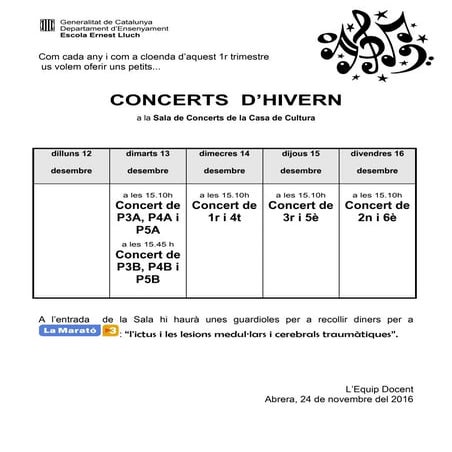 Generalitat de Catalunya
Departament d'Ensenyament
Escola Ernest Lluch

Com cada any i com a cloenda d'aquest 1r trimestre us volem oferir uns petits...

CONCERTS D'HIVERN

a la Sala de Concerts de la Casa de Cultura

| dilluns 12 desembre | dimarts 13 desembre | dimecres 14 desembre | dijous 15 desembre | divendres 16 desembre |
|---|---|---|---|---|
| | a les 15.10h Concert de P3A, P4A i P5A a les 15.45 h Concert de P3B, P4B i P5B | a les 15.10h Concert de 1r i 4t | a les 15.10h Concert de 3r i 5è | a les 15.10h Concert de 2n i 6è |

A l'entrada de la Sala hi haurà unes guardioles per a recollir diners per a La Marató 3: "l'ictus i les lesions medul·lars i cerebrals traumàtiques".

L'Equip Docent
Abrera, 24 de novembre del 2016